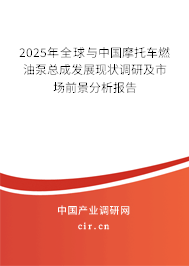 2025年全球与中国摩托车燃油泵总成发展现状调研及市场前景分析报告

中国产业调研网

cir.cn